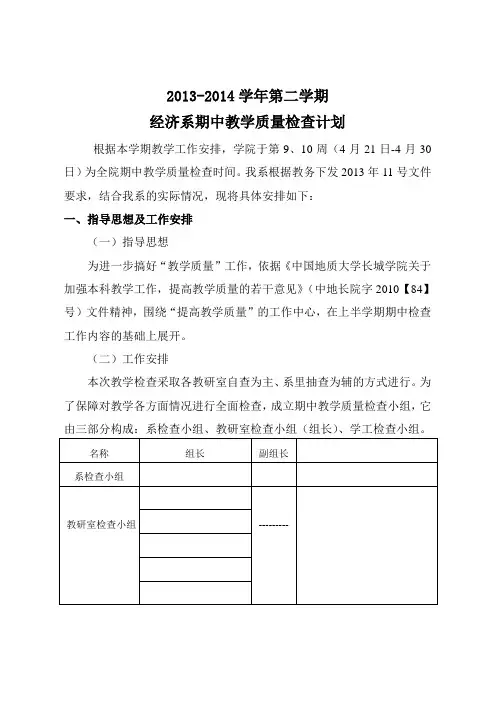 2013-2014 学年第二学期
经济系期中教学质量检查计划

根据本学期教学工作安排，学院于第 9、10 周（4 月 21 日-4 月 30 日）为全院期中教学质量检查时间。我系根据教务下发 2013 年 11 号文件要求，结合我系的实际情况，现将具体安排如下：

一、指导思想及工作安排

（一）指导思想

为进一步搞好“教学质量”工作，依据《中国地质大学长城学院关于加强本科教学工作，提高教学质量的若干意见》（中地长院字 2010【84】号）文件精神，围绕“提高教学质量”的工作中心，在上半学期期中检查工作内容的基础上展开。

（二）工作安排

本次教学检查采取各教研室自查为主、系里抽查为辅的方式进行。为了保障对教学各方面情况进行全面检查，成立期中教学质量检查小组，它由三部分构成：系检查小组、教研室检查小组（组长）、学工检查小组。

| 名称 | 组长 | 副组长 | |
|---|---|---|---|
| 系检查小组 | | | |
| 教研室检查小组 | | --------- | |
| | | | |
| | | | |
| | | | |
| | | | |